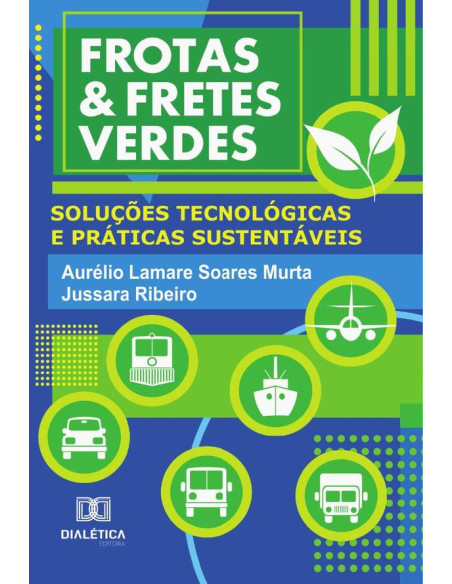 FROTAS & FRETES VERDES

SOLUÇÕES TECNOLÓGICAS E PRÁTICAS SUSTENTÁVEIS

Aurélio Lamare Soares Murta
Jussara Ribeiro

DIALÉTICA
EDITORA